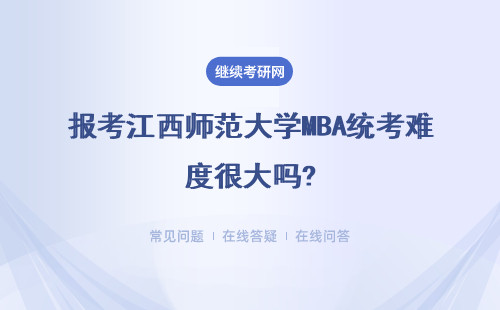 继续考研网

报考江西师范大学MBA统考难度很大吗?

常见问题 | 在线答疑 | 在线问答